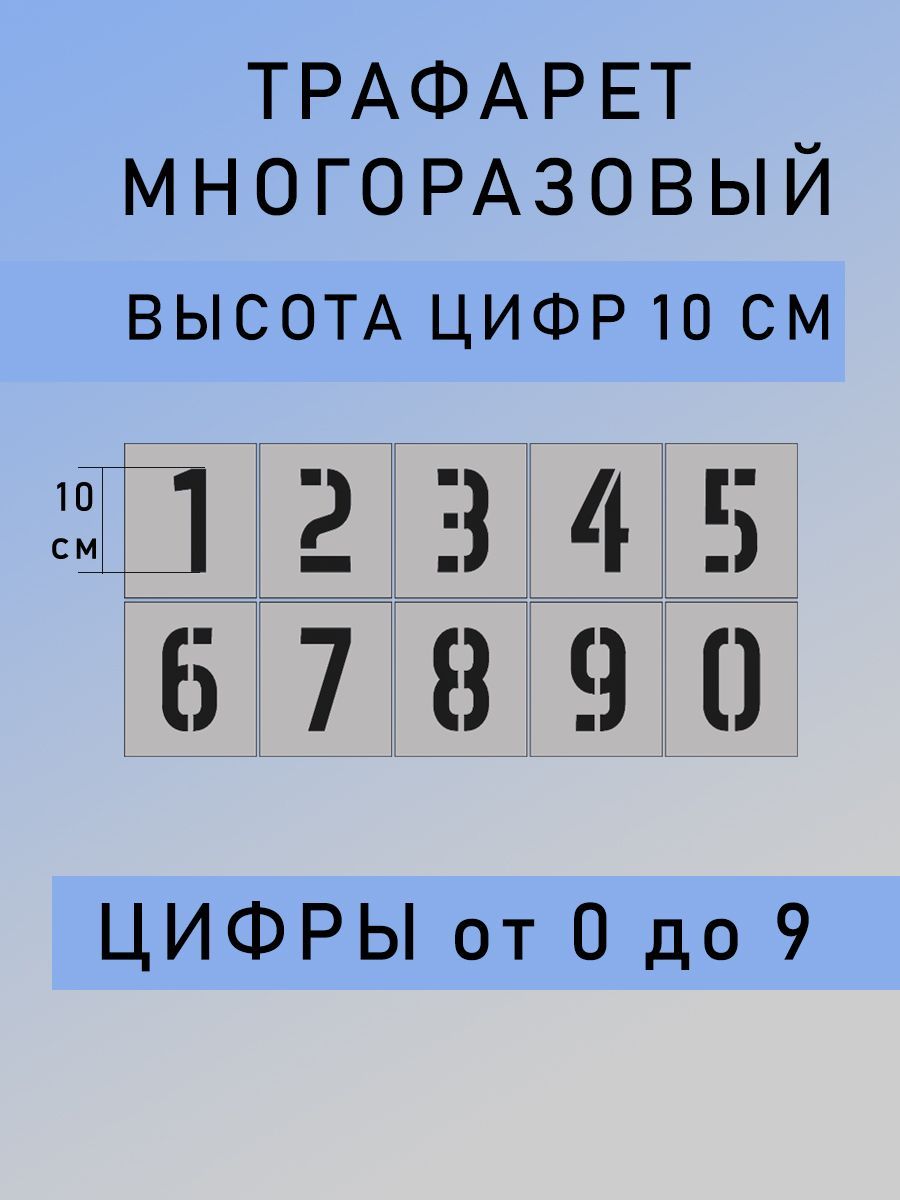 ТРАФАРЕТ МНОГОРАЗОВЫЙ

ВЫСОТА ЦИФР 10 СМ

10 см

1 2 3 4 5
6 7 8 9 0

ЦИФРЫ от 0 до 9